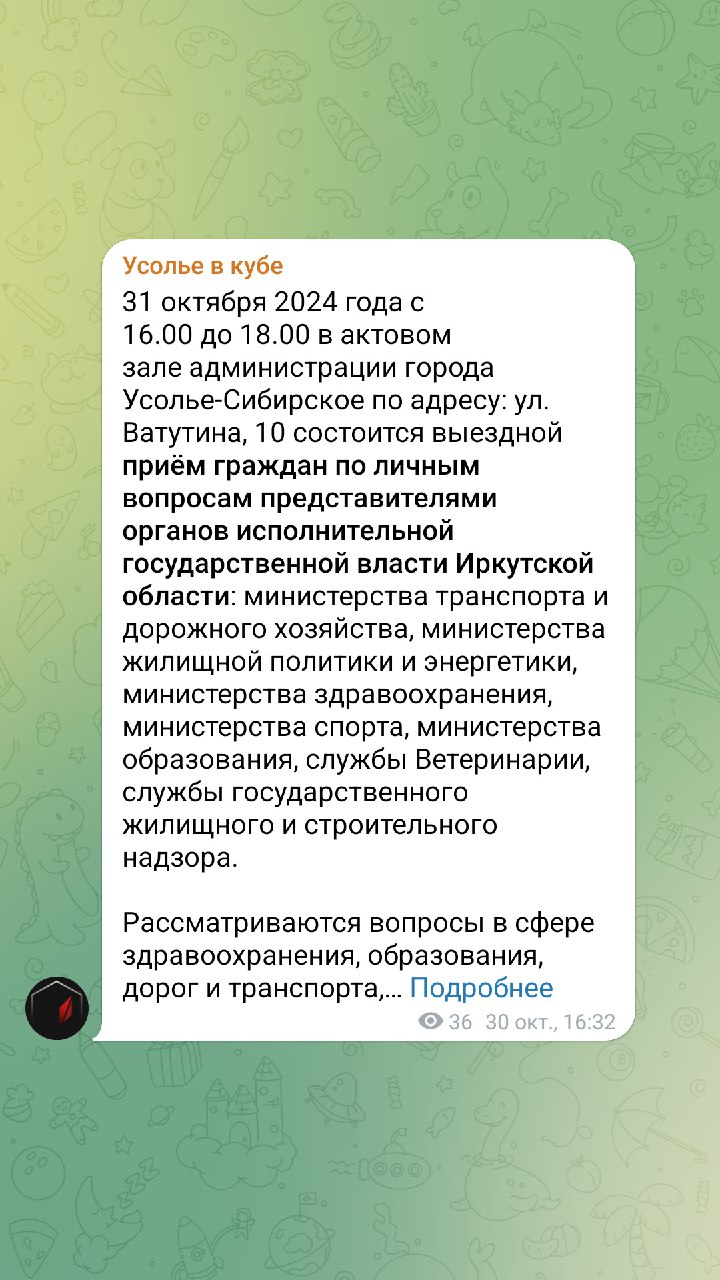 Усолье в кубе

31 октября 2024 года с 16.00 до 18.00 в актовом зале администрации города Усолье-Сибирское по адресу: ул. Ватутина, 10 состоится выездной приём граждан по личным вопросам представителями органов исполнительной государственной власти Иркутской области: министерства транспорта и дорожного хозяйства, министерства жилищной политики и энергетики, министерства здравоохранения, министерства спорта, министерства образования, службы Ветеринарии, службы государственного жилищного и строительного надзора.

Рассматриваются вопросы в сфере здравоохранения, образования, дорог и транспорта,... Подробнее

36 30 окт., 16:32